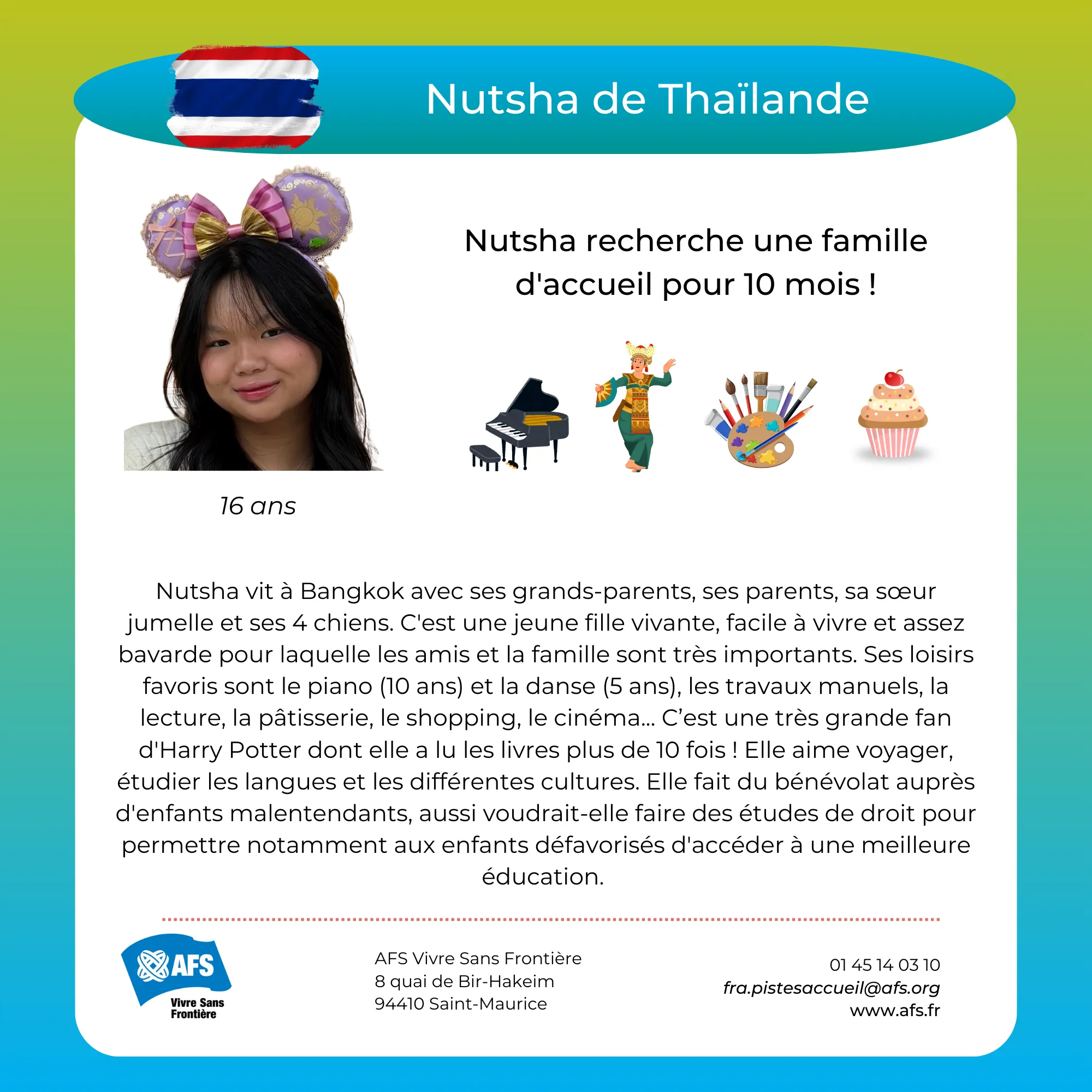 Nutsha de Thaïlande

Nutsha recherche une famille d'accueil pour 10 mois !

16 ans

Nutsha vit à Bangkok avec ses grands-parents, ses parents, sa sœur jumelle et ses 4 chiens. C'est une jeune fille vivante, facile à vivre et assez bavarde pour laquelle les amis et la famille sont très importants. Ses loisirs favoris sont le piano (10 ans) et la danse (5 ans), les travaux manuels, la lecture, la pâtisserie, le shopping, le cinéma… C'est une très grande fan d'Harry Potter dont elle a lu les livres plus de 10 fois ! Elle aime voyager, étudier les langues et les différentes cultures. Elle fait du bénévolat auprès d'enfants malentendants, aussi voudrait-elle faire des études de droit pour permettre notamment aux enfants défavorisés d'accéder à une meilleure éducation.

AFS
Vivre Sans Frontière

AFS Vivre Sans Frontière
8 quai de Bir-Hakeim
94410 Saint-Maurice

01 45 14 03 10
fra.pistesaccueil@afs.org
www.afs.fr